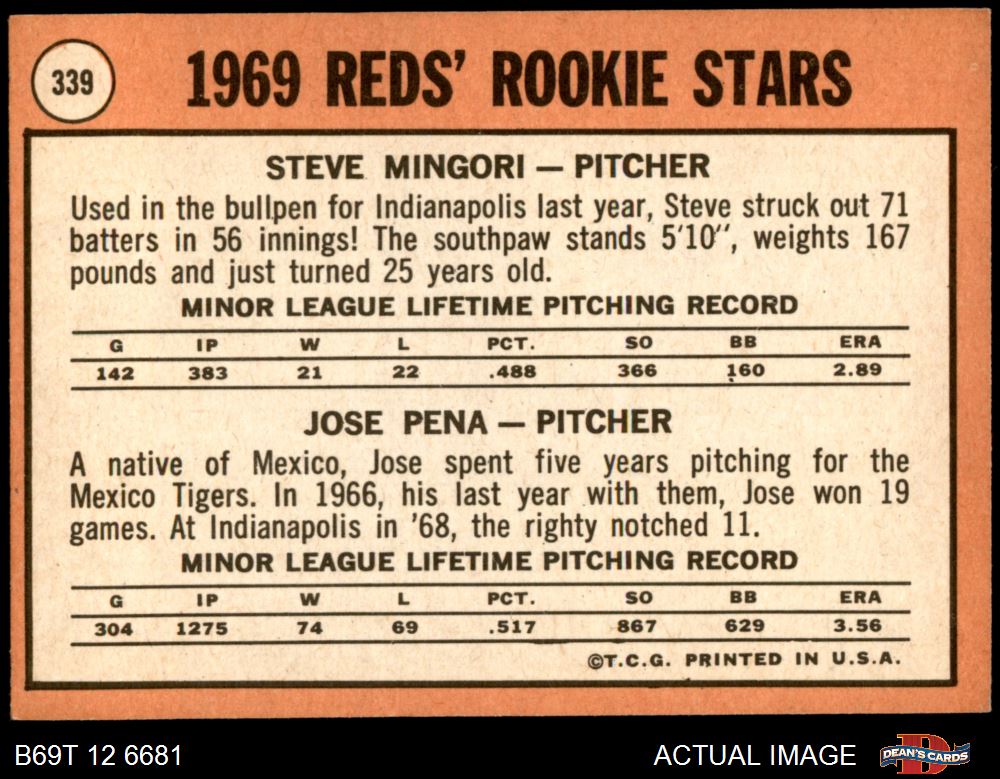 339

1969 REDS' ROOKIE STARS

STEVE MINGORI — PITCHER

Used in the bullpen for Indianapolis last year, Steve struck out 71 batters in 56 innings! The southpaw stands 5'10", weights 167 pounds and just turned 25 years old.

MINOR LEAGUE LIFETIME PITCHING RECORD

| G | IP | W | L | PCT. | SO | BB | ERA |
|---|---|---|---|---|---|---|---|
| 142 | 383 | 21 | 22 | .488 | 366 | 160 | 2.89 |

JOSE PENA — PITCHER

A native of Mexico, Jose spent five years pitching for the Mexico Tigers. In 1966, his last year with them, Jose won 19 games. At Indianapolis in '68, the righty notched 11.

MINOR LEAGUE LIFETIME PITCHING RECORD

| G | IP | W | L | PCT. | SO | BB | ERA |
|---|---|---|---|---|---|---|---|
| 304 | 1275 | 74 | 69 | .517 | 867 | 629 | 3.56 |

©T.C.G. PRINTED IN U.S.A.

B69T 12 6681

ACTUAL IMAGE

DEAN'S CARDS